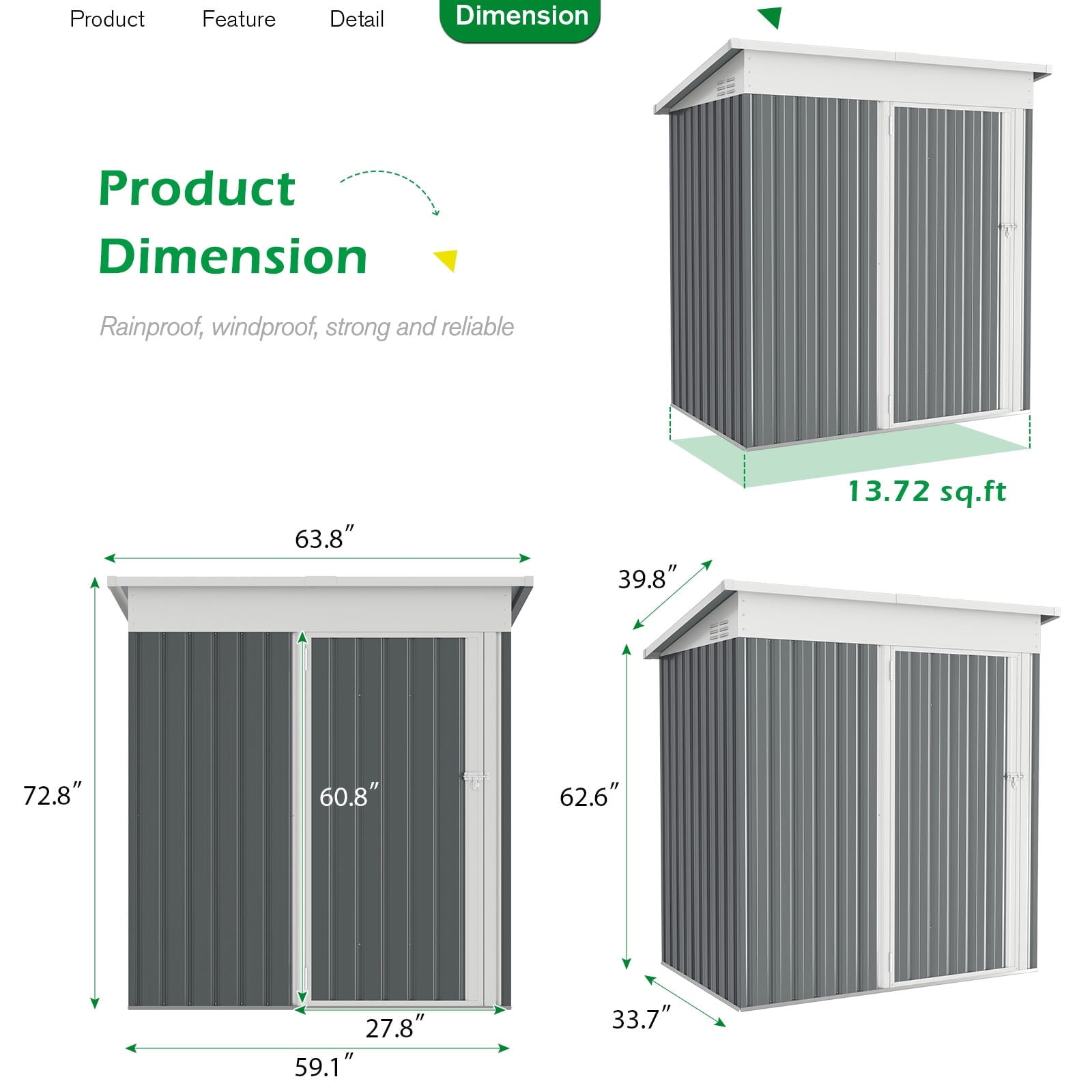 Product Feature Detail Dimension

Product Dimension

Rainproof, windproof, strong and reliable

13.72 sq.ft

63.8″

72.8″

60.8″

27.8″

59.1″

39.8″

62.6″

33.7″